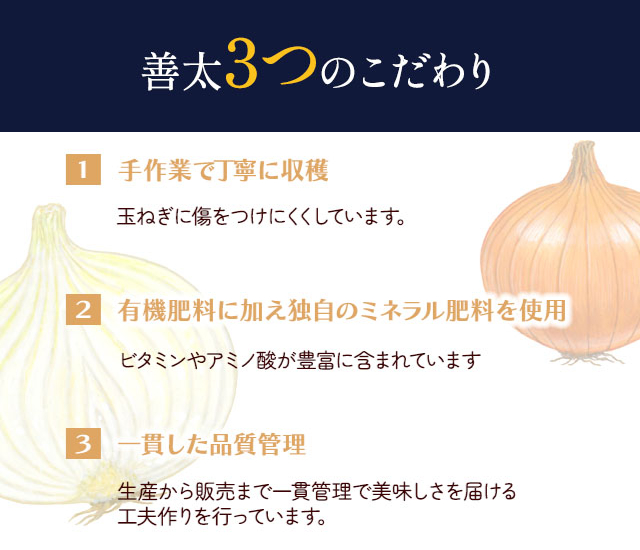 善太3つのこだわり

1 手作業で丁寧に収穫

玉ねぎに傷をつけにくくしています。

2 有機肥料に加え独自のミネラル肥料を使用

ビタミンやアミノ酸が豊富に含まれています

3 一貫した品質管理

生産から販売まで一貫管理で美味しさを届ける工夫作りを行っています。